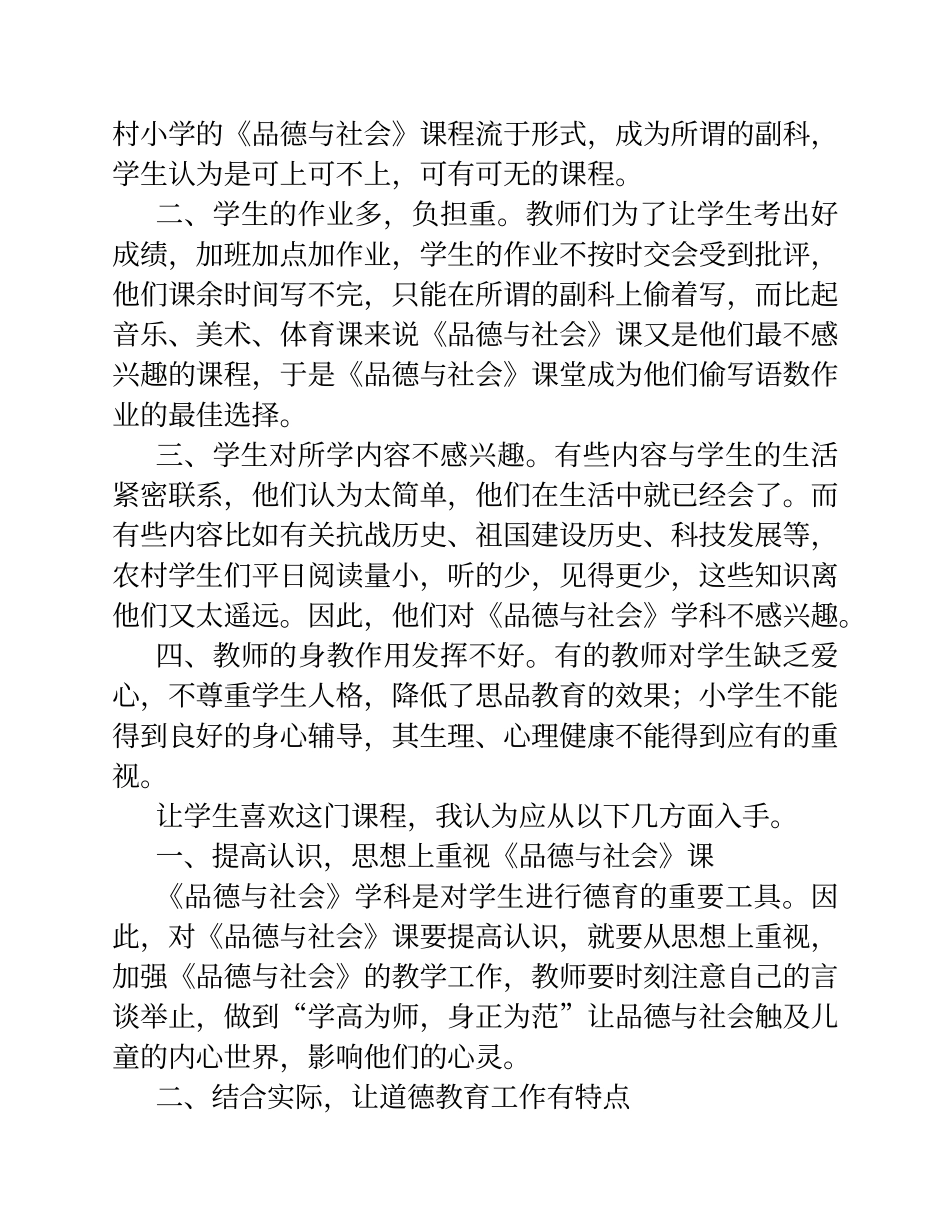 村小学的《品德与社会》课程流于形式，成为所谓的副科，学生认为是可上可不上，可有可无的课程。

二、学生的作业多，负担重。教师们为了让学生考出好成绩，加班加点加作业，学生的作业不按时交会受到批评，他们课余时间写不完，只能在所谓的副科上偷着写，而比起音乐、美术、体育课来说《品德与社会》课又是他们最不感兴趣的课程，于是《品德与社会》课堂成为他们偷写语数作业的最佳选择。

三、学生对所学内容不感兴趣。有些内容与学生的生活紧密联系，他们认为太简单，他们在生活中就已经会了。而有些内容比如有关抗战历史、祖国建设历史、科技发展等，农村学生们平日阅读量小，听的少，见得更少，这些知识离他们又太遥远。因此，他们对《品德与社会》学科不感兴趣。

四、教师的身教作用发挥不好。有的教师对学生缺乏爱心，不尊重学生人格，降低了思品教育的效果；小学生不能得到良好的身心辅导，其生理、心理健康不能得到应有的重视。

让学生喜欢这门课程，我认为应从以下几方面入手。

一、提高认识，思想上重视《品德与社会》课

《品德与社会》学科是对学生进行德育的重要工具。因此，对《品德与社会》课要提高认识，就要从思想上重视，加强《品德与社会》的教学工作，教师要时刻注意自己的言谈举止，做到“学高为师，身正为范”让品德与社会触及儿童的内心世界，影响他们的心灵。

二、结合实际，让道德教育工作有特点